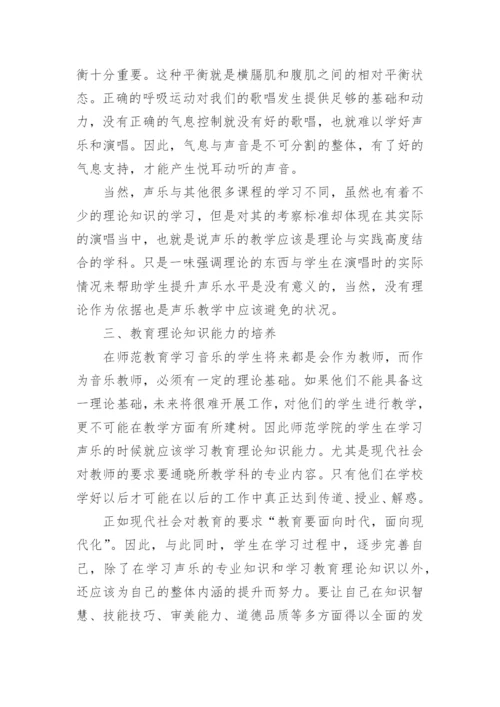 衡十分重要。这种平衡就是横膈肌和腹肌之间的相对平衡状态。正确的呼吸运动对我们的歌唱发生提供足够的基础和动力，没有正确的气息控制就没有好的歌唱，也就难以学好声乐和演唱。因此，气息与声音是不可分割的整体，有了好的气息支持，才能产生悦耳动听的声音。

当然，声乐与其他很多课程的学习不同，虽然也有着不少的理论知识的学习，但是对其的考察标准却体现在其实际的演唱当中，也就是说声乐的教学应该是理论与实践高度结合的学科。只是一味强调理论的东西与学生在演唱时的实际情况来帮助学生提升声乐水平是没有意义的，当然，没有理论作为依据也是声乐教学中应该避免的状况。

三、教育理论知识能力的培养

在师范教育学习音乐的学生将来都是会作为教师，而作为音乐教师，必须有一定的理论基础。如果他们不能具备这一理论基础，未来将很难开展工作，对他们的学生进行教学，更不可能在教学方面有所建树。因此师范学院的学生在学习声乐的时候就应该学习教育理论知识能力。尤其是现代社会对教师的要求要通晓所教学科的专业内容。只有他们在学校学好以后才可能在以后的工作中真正达到传道、授业、解惑。

正如现代社会对教育的要求“教育要面向时代，面向现代化”。因此，与此同时，学生在学习过程中，逐步完善自己，除了在学习声乐的专业知识和学习教育理论知识以外，还应该为自己的整体内涵的提升而努力。要让自己在知识智慧、技能技巧、审美能力、道德品质等多方面得以全面的发